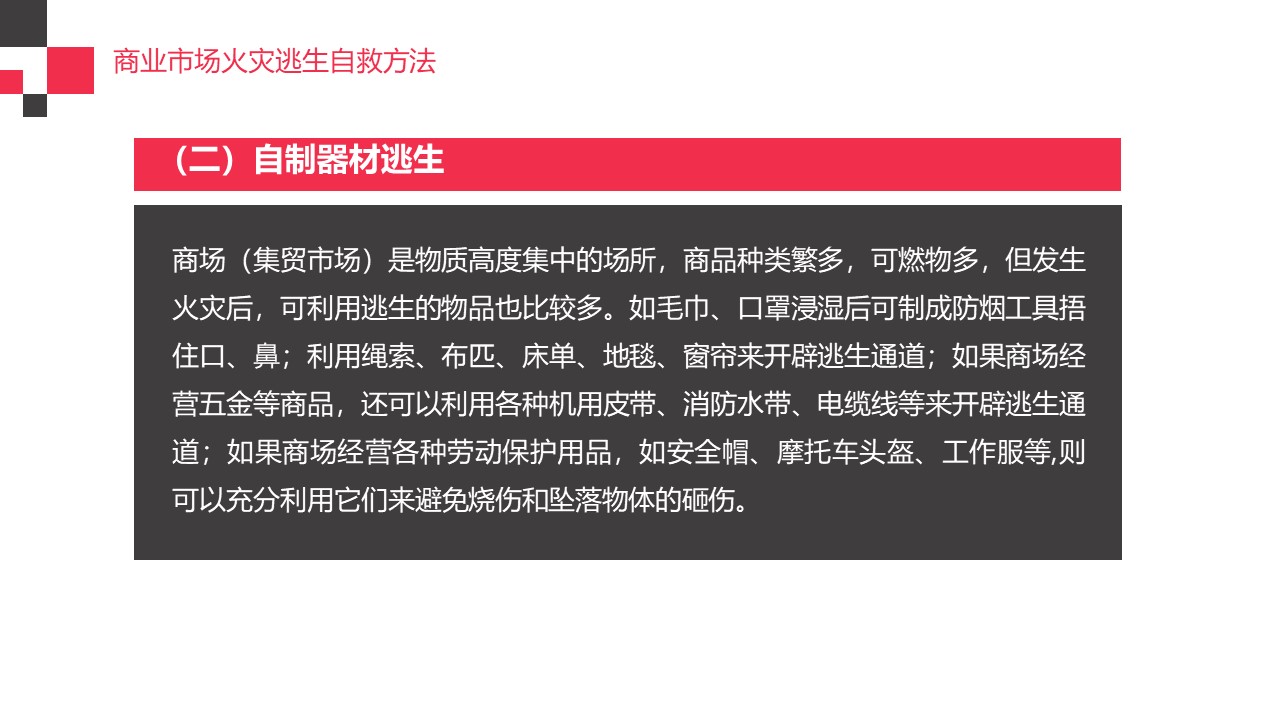 商业市场火灾逃生自救方法

（二）自制器材逃生

商场（集贸市场）是物质高度集中的场所，商品种类繁多，可燃物多，但发生火灾后，可利用逃生的物品也比较多。如毛巾、口罩浸湿后可制成防烟工具捂住口、鼻；利用绳索、布匹、床单、地毯、窗帘来开辟逃生通道；如果商场经营五金等商品，还可以利用各种机用皮带、消防水带、电缆线等来开辟逃生通道；如果商场经营各种劳动保护用品，如安全帽、摩托车头盔、工作服等,则可以充分利用它们来避免烧伤和坠落物体的砸伤。